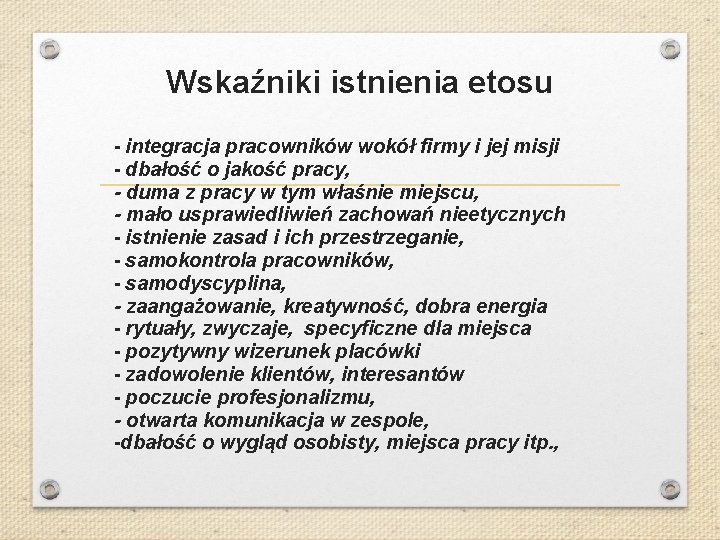 Wskaźniki istnienia etosu

- integracja pracowników wokół firmy i jej misji
- dbałość o jakość pracy,
- duma z pracy w tym właśnie miejscu,
- mało usprawiedliwień zachowań nieetycznych
- istnienie zasad i ich przestrzeganie,
- samokontrola pracowników,
- samodyscyplina,
- zaangażowanie, kreatywność, dobra energia
- rytuały, zwyczaje, specyficzne dla miejsca
- pozytywny wizerunek placówki
- zadowolenie klientów, interesantów
- poczucie profesjonalizmu,
- otwarta komunikacja w zespole,
-dbałość o wygląd osobisty, miejsca pracy itp.,